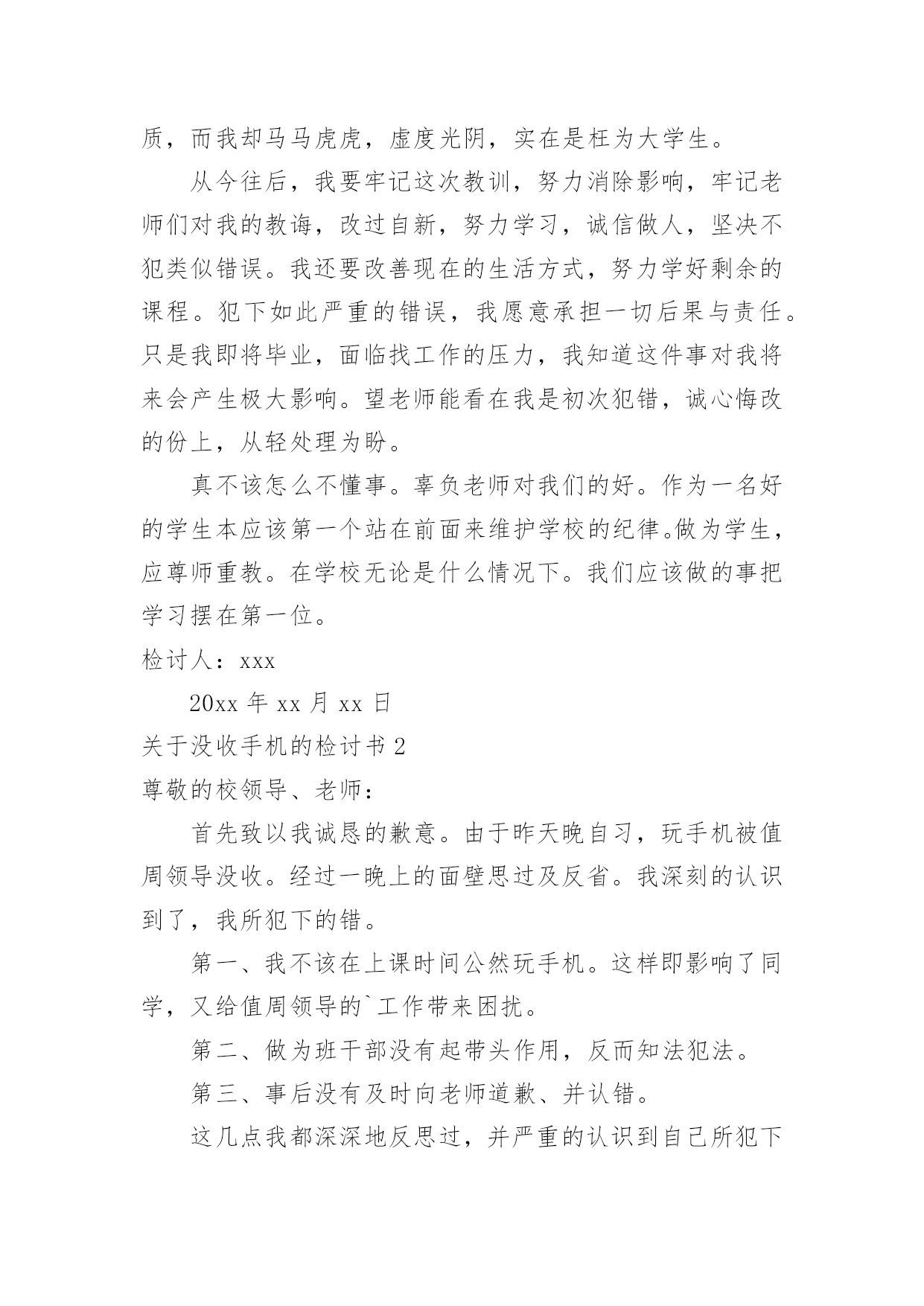 质，而我却马马虎虎，虚度光阴，实在是枉为大学生。

从今往后，我要牢记这次教训，努力消除影响，牢记老师们对我的教诲，改过自新，努力学习，诚信做人，坚决不犯类似错误。我还要改善现在的生活方式，努力学好剩余的课程。犯下如此严重的错误，我愿意承担一切后果与责任。只是我即将毕业，面临找工作的压力，我知道这件事对我将来会产生极大影响。望老师能看在我是初次犯错，诚心悔改的份上，从轻处理为盼。

真不该怎么不懂事。辜负老师对我们的好。作为一名好的学生本应该第一个站在前面来维护学校的纪律。做为学生，应尊师重教。在学校无论是什么情况下。我们应该做的事把学习摆在第一位。

检讨人：xxx

20xx 年 xx 月 xx 日

关于没收手机的检讨书 2

尊敬的校领导、老师：

首先致以我诚恳的歉意。由于昨天晚自习，玩手机被值周领导没收。经过一晚上的面壁思过及反省。我深刻的认识到了，我所犯下的错。

第一、我不该在上课时间公然玩手机。这样即影响了同学，又给值周领导的`工作带来困扰。

第二、做为班干部没有起带头作用，反而知法犯法。

第三、事后没有及时向老师道歉、并认错。

这几点我都深深地反思过，并严重的认识到自己所犯下